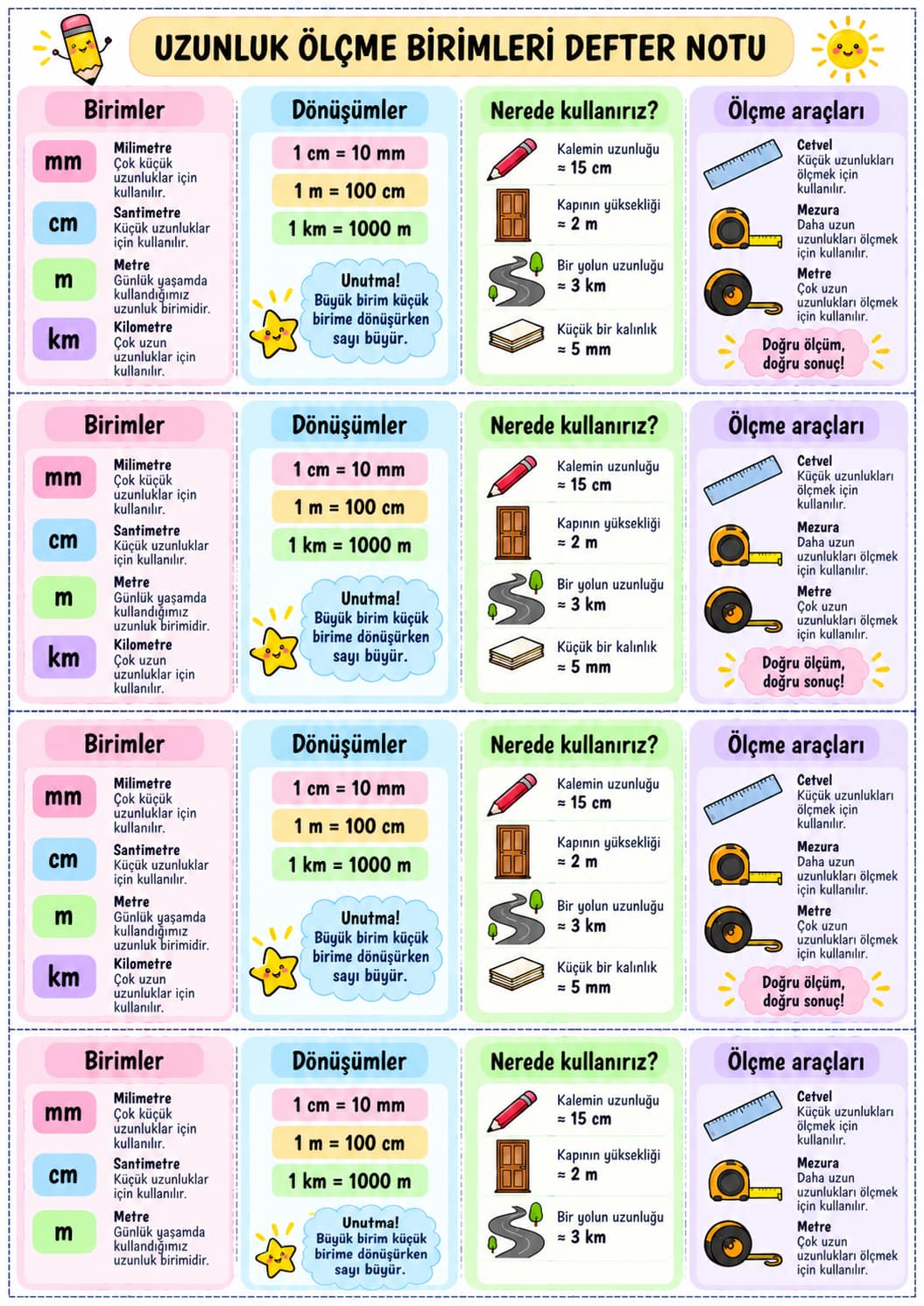 UZUNLUK ÖLÇME BİRİMLERİ DEFTER NOTU

Birimler

mm
Milimetre
Çok küçük uzunluklar için kullanılır.

cm
Santimetre
Küçük uzunluklar için kullanılır.

m
Metre
Günlük yaşamda kullandığımız uzunluk birimidir.

km
Kilometre
Çok uzun uzunluklar için kullanılır.

Dönüşümler

1 cm = 10 mm
1 m = 100 cm
1 km = 1000 m

Unutma!
Büyük birim küçük birime dönüşürken sayı büyür.

Nerede kullanırız?

Kalemin uzunluğu ≈ 15 cm
Kapının yüksekliği ≈ 2 m
Bir yolun uzunluğu ≈ 3 km
Küçük bir kalınlık ≈ 5 mm

Ölçme araçları

Cetvel
Küçük uzunlukları ölçmek için kullanılır.

Mezura
Daha uzun uzunlukları ölçmek için kullanılır.

Metre
Çok uzun uzunlukları ölçmek için kullanılır.

Doğru ölçüm, doğru sonuç!

Birimler

mm
Milimetre
Çok küçük uzunluklar için kullanılır.

cm
Santimetre
Küçük uzunluklar için kullanılır.

m
Metre
Günlük yaşamda kullandığımız uzunluk birimidir.

km
Kilometre
Çok uzun uzunluklar için kullanılır.

Dönüşümler

1 cm = 10 mm
1 m = 100 cm
1 km = 1000 m

Unutma!
Büyük birim küçük birime dönüşürken sayı büyür.

Nerede kullanırız?

Kalemin uzunluğu ≈ 15 cm
Kapının yüksekliği ≈ 2 m
Bir yolun uzunluğu ≈ 3 km
Küçük bir kalınlık ≈ 5 mm

Ölçme araçları

Cetvel
Küçük uzunlukları ölçmek için kullanılır.

Mezura
Daha uzun uzunlukları ölçmek için kullanılır.

Metre
Çok uzun uzunlukları ölçmek için kullanılır.

Doğru ölçüm, doğru sonuç!

Birimler

mm
Milimetre
Çok küçük uzunluklar için kullanılır.

cm
Santimetre
Küçük uzunluklar için kullanılır.

m
Metre
Günlük yaşamda kullandığımız uzunluk birimidir.

km
Kilometre
Çok uzun uzunluklar için kullanılır.

Dönüşümler

1 cm = 10 mm
1 m = 100 cm
1 km = 1000 m

Unutma!
Büyük birim küçük birime dönüşürken sayı büyür.

Nerede kullanırız?

Kalemin uzunluğu ≈ 15 cm
Kapının yüksekliği ≈ 2 m
Bir yolun uzunluğu ≈ 3 km
Küçük bir kalınlık ≈ 5 mm

Ölçme araçları

Cetvel
Küçük uzunlukları ölçmek için kullanılır.

Mezura
Daha uzun uzunlukları ölçmek için kullanılır.

Metre
Çok uzun uzunlukları ölçmek için kullanılır.

Doğru ölçüm, doğru sonuç!

Birimler

mm
Milimetre
Çok küçük uzunluklar için kullanılır.

cm
Santimetre
Küçük uzunluklar için kullanılır.

m
Metre
Günlük yaşamda kullandığımız uzunluk birimidir.

Dönüşümler

1 cm = 10 mm
1 m = 100 cm
1 km = 1000 m

Unutma!
Büyük birim küçük birime dönüşürken sayı büyür.

Nerede kullanırız?

Kalemin uzunluğu ≈ 15 cm
Kapının yüksekliği ≈ 2 m
Bir yolun uzunluğu ≈ 3 km

Ölçme araçları

Cetvel
Küçük uzunlukları ölçmek için kullanılır.

Mezura
Daha uzun uzunlukları ölçmek için kullanılır.

Metre
Çok uzun uzunlukları ölçmek için kullanılır.